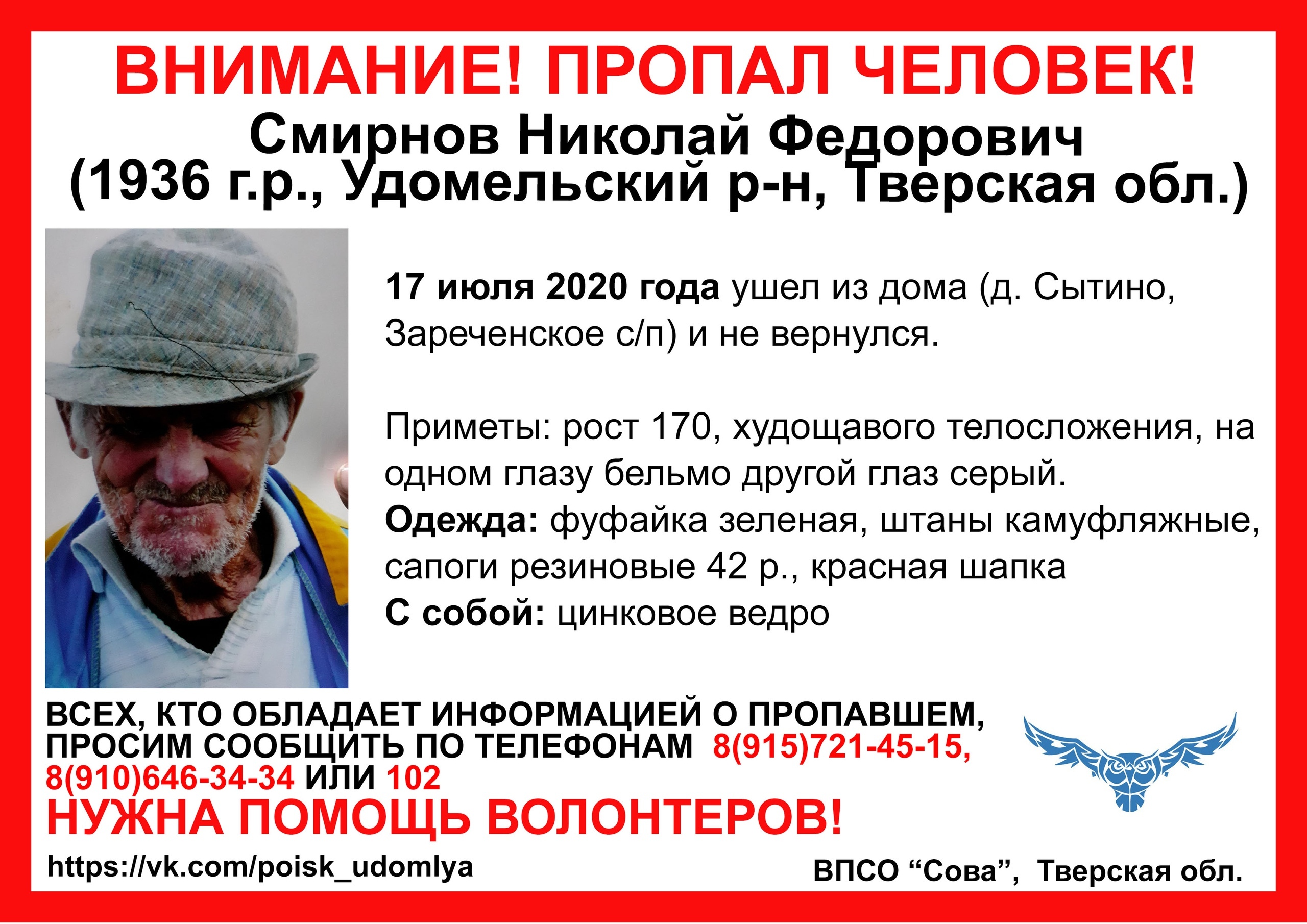 ВНИМАНИЕ! ПРОПАЛ ЧЕЛОВЕК!
Смирнов Николай Федорович
(1936 г.р., Удомельский р-н, Тверская обл.)

17 июля 2020 года ушел из дома (д. Сытино, Зареченское с/п) и не вернулся.

Приметы: рост 170, худощавого телосложения, на одном глазу бельмо другой глаз серый.
Одежда: фуфайка зеленая, штаны камуфляжные, сапоги резиновые 42 р., красная шапка
С собой: цинковое ведро

ВСЕХ, КТО ОБЛАДАЕТ ИНФОРМАЦИЕЙ О ПРОПАВШЕМ, ПРОСИМ СООБЩИТЬ ПО ТЕЛЕФОНАМ 8(915)721-45-15, 8(910)646-34-34 ИЛИ 102
НУЖНА ПОМОЩЬ ВОЛОНТЕРОВ!

https://vk.com/poisk_udomlya

ВПСО “Сова”, Тверская обл.